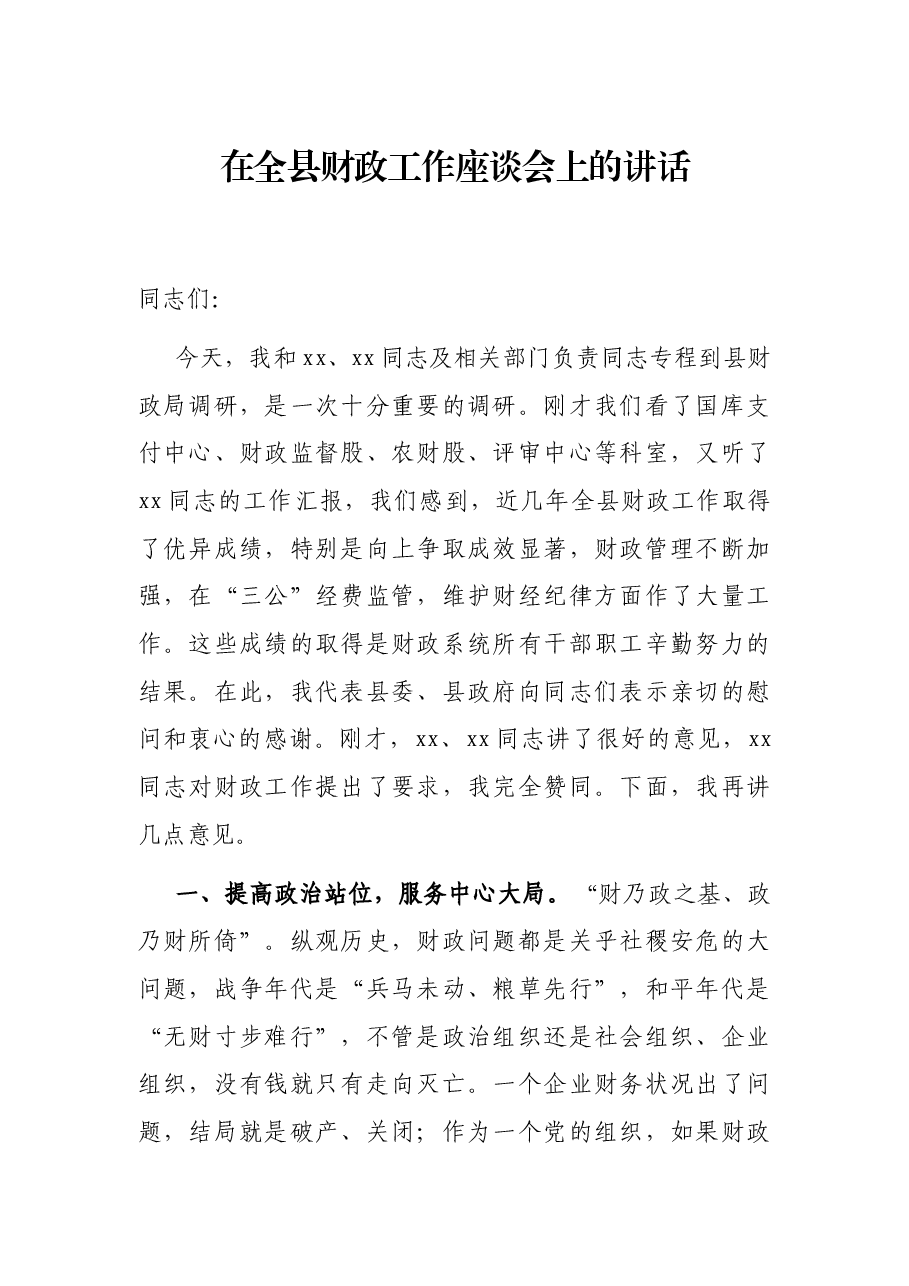 在全县财政工作座谈会上的讲话

同志们:

今天，我和xx、xx同志及相关部门负责同志专程到县财政局调研，是一次十分重要的调研。刚才我们看了国库支付中心、财政监督股、农财股、评审中心等科室，又听了xx同志的工作汇报，我们感到，近几年全县财政工作取得了优异成绩，特别是向上争取成效显著，财政管理不断加强，在“三公”经费监管，维护财经纪律方面作了大量工作。这些成绩的取得是财政系统所有干部职工辛勤努力的结果。在此，我代表县委、县政府向同志们表示亲切的慰问和衷心的感谢。刚才，xx、xx同志讲了很好的意见，xx同志对财政工作提出了要求，我完全赞同。下面，我再讲几点意见。

一、提高政治站位，服务中心大局。“财乃政之基、政乃财所倚”。纵观历史，财政问题都是关乎社稷安危的大问题，战争年代是“兵马未动、粮草先行”，和平年代是“无财寸步难行”，不管是政治组织还是社会组织、企业组织，没有钱就只有走向灭亡。一个企业财务状况出了问题，结局就是破产、关闭；作为一个党的组织，如果财政